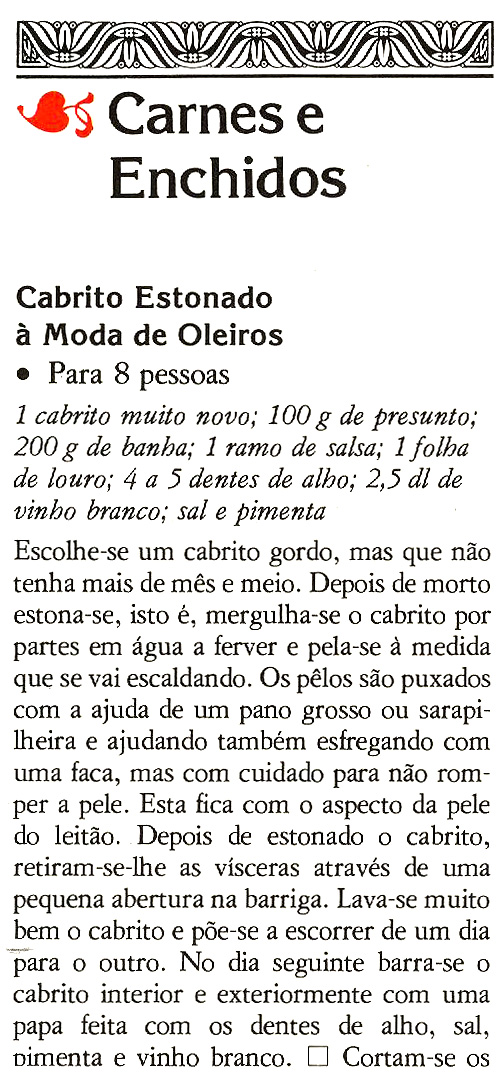 Carnes e Enchidos

Cabrito Estonado à Moda de Oleiros

• Para 8 pessoas

1 cabrito muito novo; 100 g de presunto; 200 g de banha; 1 ramo de salsa; 1 folha de louro; 4 a 5 dentes de alho; 2,5 dl de vinho branco; sal e pimenta

Escolhe-se um cabrito gordo, mas que não tenha mais de mês e meio. Depois de morto estona-se, isto é, mergulha-se o cabrito por partes em água a ferver e pela-se à medida que se vai escaldando. Os pêlos são puxados com a ajuda de um pano grosso ou sarapilheira e ajudando também esfregando com uma faca, mas com cuidado para não romper a pele. Esta fica com o aspecto da pele do leitão. Depois de estonado o cabrito, retiram-se-lhe as vísceras através de uma pequena abertura na barriga. Lava-se muito bem o cabrito e põe-se a escorrer de um dia para o outro. No dia seguinte barra-se o cabrito interior e exteriormente com uma papa feita com os dentes de alho, sal, pimenta e vinho branco. ☐ Cortam-se os